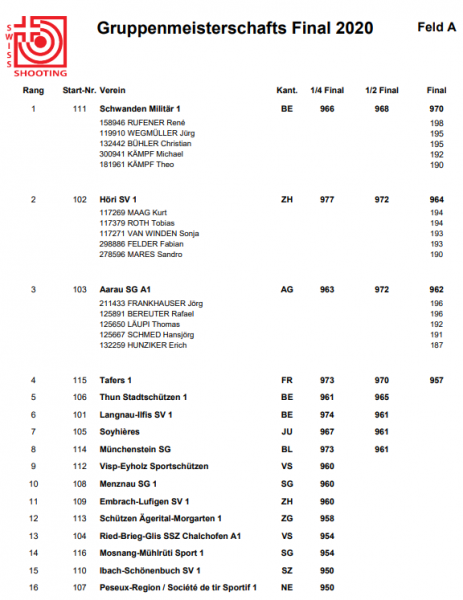 SWISS SHOOTING

Gruppenmeisterschafts Final 2020

Feld A

| Rang | Start-Nr. | Verein | Kant. | 1/4 Final | 1/2 Final | Final |
|---|---|---|---|---|---|---|
| 1 | 111 | Schwanden Militär 1 | BE | 966 | 968 | 970 |
| | | 158946 RUFENER René | | | | 198 |
| | | 119910 WEGMÜLLER Jürg | | | | 195 |
| | | 132442 BÜHLER Christian | | | | 195 |
| | | 300941 KÄMPF Michael | | | | 192 |
| | | 181961 KÄMPF Theo | | | | 190 |
| 2 | 102 | Höri SV 1 | ZH | 977 | 972 | 964 |
| | | 117269 MAAG Kurt | | | | 194 |
| | | 117379 ROTH Tobias | | | | 194 |
| | | 117271 VAN WINDEN Sonja | | | | 193 |
| | | 298886 FELDER Fabian | | | | 193 |
| | | 278596 MARES Sandro | | | | 190 |
| 3 | 103 | Aarau SG A1 | AG | 963 | 972 | 962 |
| | | 211433 FRANKHAUSER Jörg | | | | 196 |
| | | 125891 BEREUTER Rafael | | | | 196 |
| | | 125650 LÄUPI Thomas | | | | 192 |
| | | 125667 SCHMED Hansjörg | | | | 191 |
| | | 132259 HUNZIKER Erich | | | | 187 |
| 4 | 115 | Tafers 1 | FR | 973 | 970 | 957 |
| 5 | 106 | Thun Stadtschützen 1 | BE | 961 | 965 | |
| 6 | 101 | Langnau-Ilfis SV 1 | BE | 974 | 961 | |
| 7 | 105 | Soyhières | JU | 967 | 961 | |
| 8 | 114 | Münchenstein SG | BL | 973 | 961 | |
| 9 | 112 | Visp-Eyholz Sportschützen | VS | 960 | | |
| 10 | 108 | Menznau SG 1 | SG | 960 | | |
| 11 | 109 | Embrach-Lufigen SV 1 | ZH | 960 | | |
| 12 | 113 | Schützen Ägerital-Morgarten 1 | ZG | 958 | | |
| 13 | 104 | Ried-Brieg-Glis SSZ Chalchofen A1 | VS | 954 | | |
| 14 | 116 | Mosnang-Mühlrüti Sport 1 | SG | 954 | | |
| 15 | 110 | Ibach-Schönenbuch SV 1 | SZ | 950 | | |
| 16 | 107 | Peseux-Region / Société de tir Sportif 1 | NE | 950 | | |